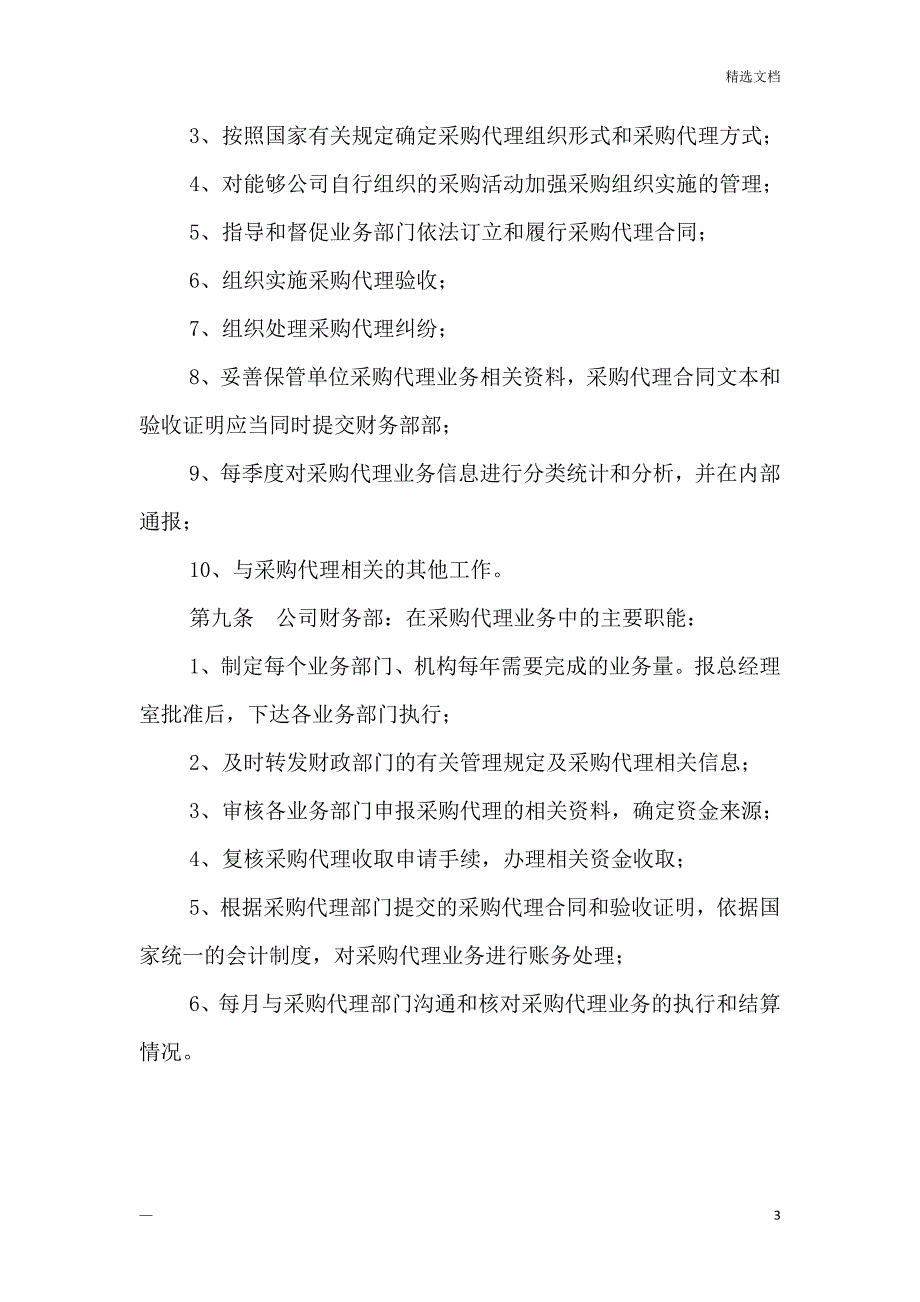 精选文档

3、按照国家有关规定确定采购代理组织形式和采购代理方式；

4、对能够公司自行组织的采购活动加强采购组织实施的管理；

5、指导和督促业务部门依法订立和履行采购代理合同；

6、组织实施采购代理验收；

7、组织处理采购代理纠纷；

8、妥善保管单位采购代理业务相关资料，采购代理合同文本和验收证明应当同时提交财务部部；

9、每季度对采购代理业务信息进行分类统计和分析，并在内部通报；

10、与采购代理相关的其他工作。

第九条　公司财务部：在采购代理业务中的主要职能：

1、制定每个业务部门、机构每年需要完成的业务量。报总经理室批准后，下达各业务部门执行；

2、及时转发财政部门的有关管理规定及采购代理相关信息；

3、审核各业务部门申报采购代理的相关资料，确定资金来源；

4、复核采购代理收取申请手续，办理相关资金收取；

5、根据采购代理部门提交的采购代理合同和验收证明，依据国家统一的会计制度，对采购代理业务进行账务处理；

6、每月与采购代理部门沟通和核对采购代理业务的执行和结算情况。

—

3